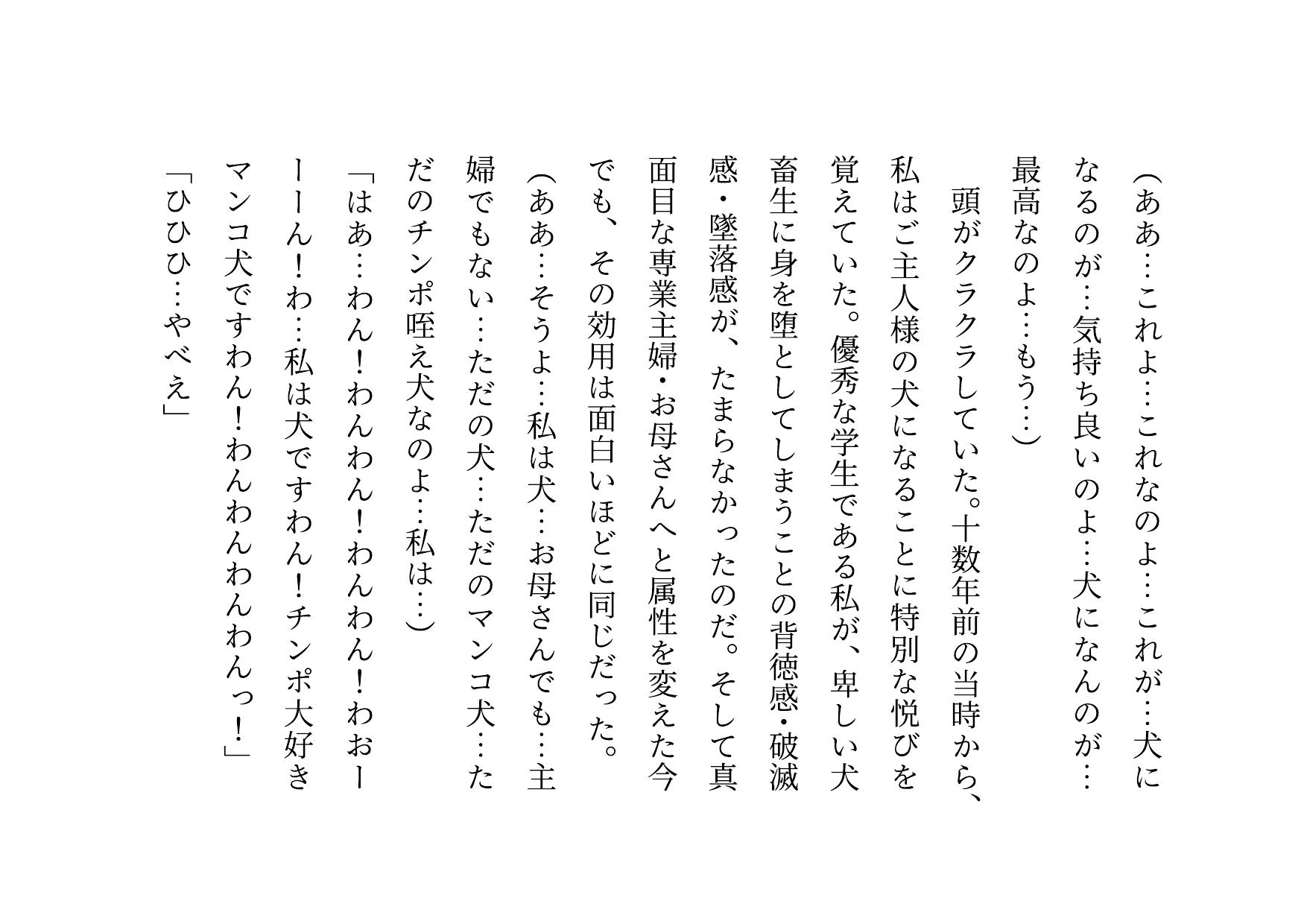 （ああ…これよ…これなのよ…これが…犬になるのが…気持ち良いのよ…犬になんのが…最高なのよ…もう…）

頭がクラクラしていた。十数年前の当時から、私はご主人様の犬になることに特別な悦びを覚えていた。優秀な学生である私が、卑しい犬畜生に身を堕としてしまうことの背徳感・破滅感・墜落感が、たまらなかったのだ。そして真面目な専業主婦・お母さんへと属性を変えた今でも、その効用は面白いほどに同じだった。

（ああ…そうよ…私は犬…お母さんでも…主婦でもない…ただの犬…ただのマンコ犬…ただのチンポ咥え犬なのよ…私は…）

「はあ…わん！わんわん！わんわん！わおーーーん！わ…私は犬ですわん！チンポ大好きマンコ犬ですわん！わんわんわんわんっ！」

「ひひひ…やべえ」